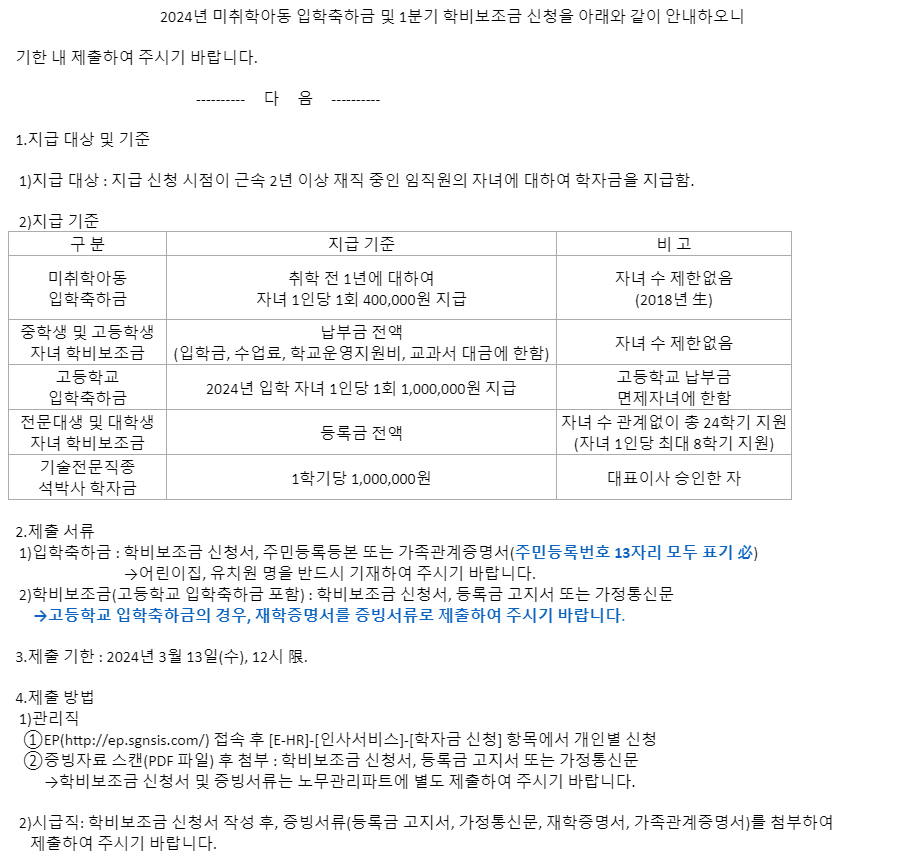 2024년 미취학아동 입학축하금 및 1분기 학비보조금 신청을 아래와 같이 안내하오니

기한 내 제출하여 주시기 바랍니다.

---------- 다 음 ----------

1.지급 대상 및 기준

1)지급 대상 : 지급 신청 시점이 근속 2년 이상 재직 중인 임직원의 자녀에 대하여 학자금을 지급함.

2)지급 기준

| 구 분 | 지급 기준 | 비 고 |
|---|---|---|
| 미취학아동 입학축하금 | 취학 전 1년에 대하여 자녀 1인당 1회 400,000원 지급 | 자녀 수 제한없음 (2018년 生) |
| 중학생 및 고등학생 자녀 학비보조금 | 납부금 전액 (입학금, 수업료, 학교운영지원비, 교과서 대금에 한함) | 자녀 수 제한없음 |
| 고등학교 입학축하금 | 2024년 입학 자녀 1인당 1회 1,000,000원 지급 | 고등학교 납부금 면제자녀에 한함 |
| 전문대생 및 대학생 자녀 학비보조금 | 등록금 전액 | 자녀 수 관계없이 총 24학기 지원 (자녀 1인당 최대 8학기 지원) |
| 기술전문직종 석박사 학자금 | 1학기당 1,000,000원 | 대표이사 승인한 자 |

2.제출 서류
1)입학축하금 : 학비보조금 신청서, 주민등록등본 또는 가족관계증명서(주민등록번호 13자리 모두 표기 必)
→어린이집, 유치원 명을 반드시 기재하여 주시기 바랍니다.
2)학비보조금(고등학교 입학축하금 포함) : 학비보조금 신청서, 등록금 고지서 또는 가정통신문
→고등학교 입학축하금의 경우, 재학증명서를 증빙서류로 제출하여 주시기 바랍니다.

3.제출 기한 : 2024년 3월 13일(수), 12시 限.

4.제출 방법
1)관리직
①EP(http://ep.sgnsis.com/) 접속 후 [E-HR]-[인사서비스]-[학자금 신청] 항목에서 개인별 신청
②증빙자료 스캔(PDF 파일) 후 첨부 : 학비보조금 신청서, 등록금 고지서 또는 가정통신문
→학비보조금 신청서 및 증빙서류는 노무관리파트에 별도 제출하여 주시기 바랍니다.

2)시급직: 학비보조금 신청서 작성 후, 증빙서류(등록금 고지서, 가정통신문, 재학증명서, 가족관계증명서)를 첨부하여 제출하여 주시기 바랍니다.